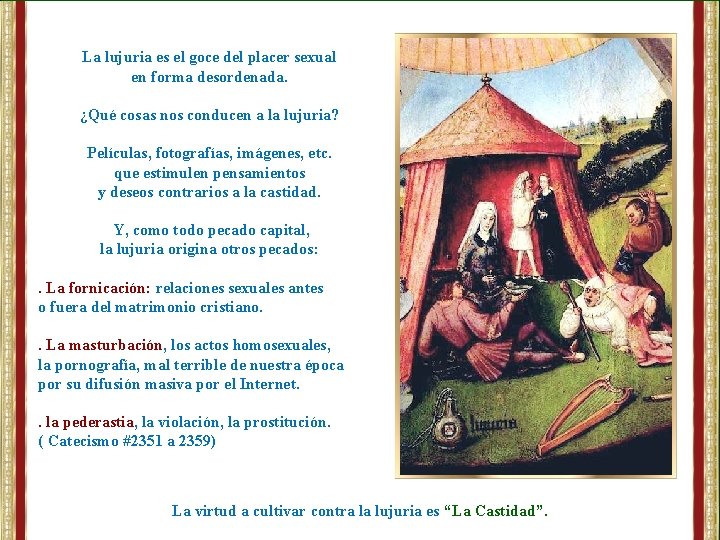 La lujuria es el goce del placer sexual en forma desordenada.

¿Qué cosas nos conducen a la lujuria?

Películas, fotografías, imágenes, etc. que estimulen pensamientos y deseos contrarios a la castidad.

Y, como todo pecado capital, la lujuria origina otros pecados:

. La fornicación: relaciones sexuales antes o fuera del matrimonio cristiano.

. La masturbación, los actos homosexuales, la pornografía, mal terrible de nuestra época por su difusión masiva por el Internet.

. la pederastia, la violación, la prostitución. ( Catecismo #2351 a 2359)

luxuria

La virtud a cultivar contra la lujuria es “La Castidad”.